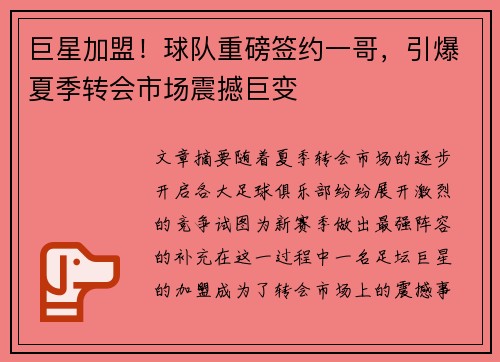 巨星加盟！球队重磅签约一哥，引爆夏季转会市场震撼巨变

文章摘要随着夏季转会市场的逐步开启各大足球俱乐部纷纷展开激烈的竞争试图为新赛季做出最强阵容的补充在这一过程中一名足坛巨星的加盟成为了转会市场上的震撼事